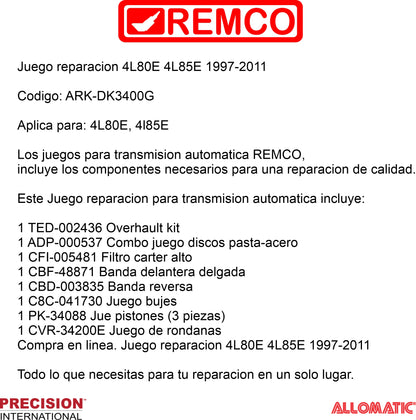 REMCO

Juego reparacion 4L80E 4L85E 1997-2011

Codigo: ARK-DK3400G

Aplica para: 4L80E, 4l85E

Los juegos para transmision automatica REMCO, incluye los componentes necesarios para una reparacion de calidad.

Este Juego reparacion para transmision automatica incluye:

1 TED-002436 Overhault kit
1 ADP-000537 Combo juego discos pasta-acero
1 CFI-005481 Filtro carter alto
1 CBF-48871 Banda delantera delgada
1 CBD-003835 Banda reversa
1 C8C-041730 Juego bujes
1 PK-34088 Jue pistones (3 piezas)
1 CVR-34200E Juego de rondanas
Compra en linea. Juego reparacion 4L80E 4L85E 1997-2011

Todo lo que necesitas para tu reparacion en un solo lugar.

PRECISION INTERNATIONAL

ALLOMATIC